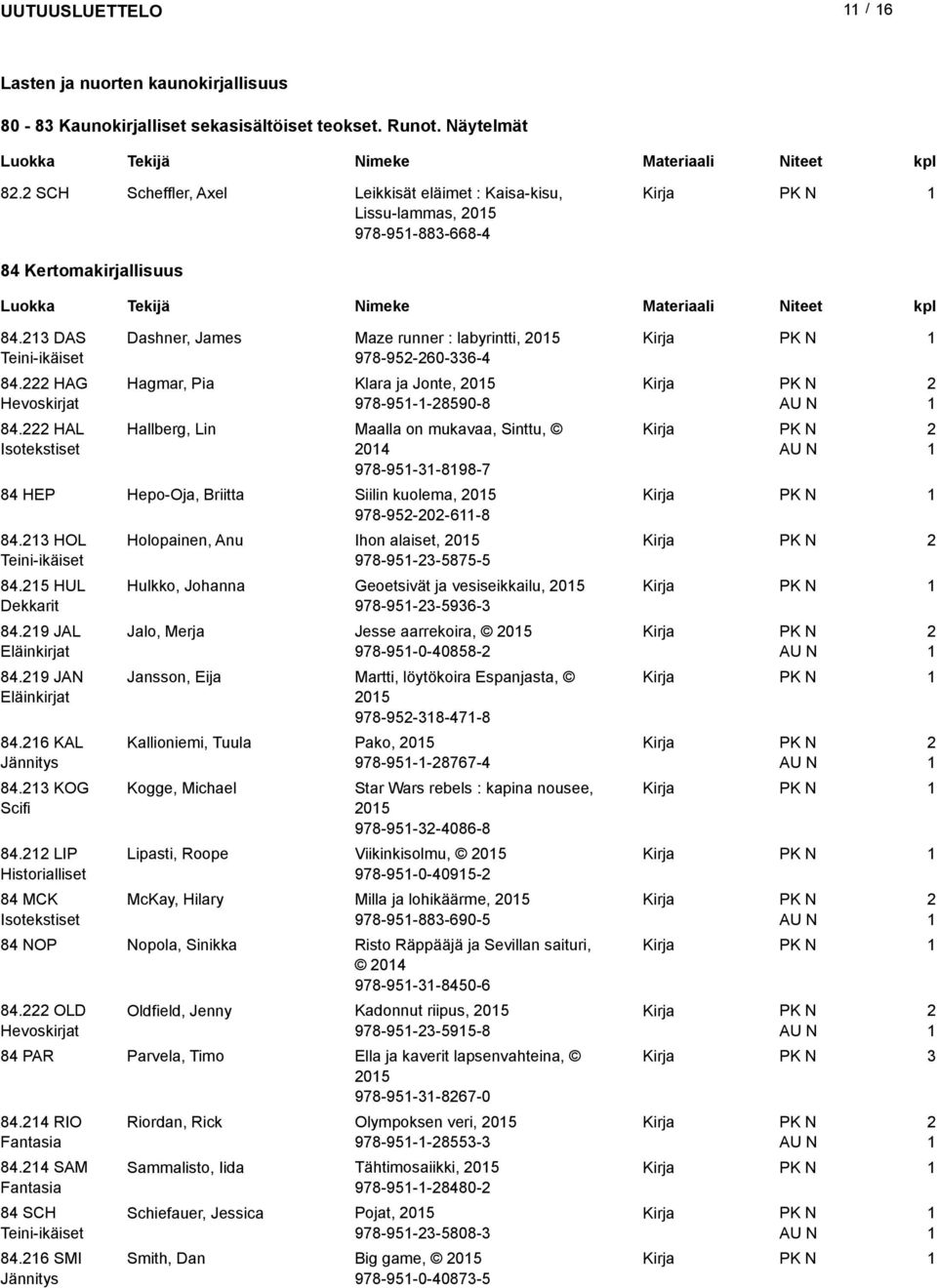 UUTUUSLUETTELO 11 / 16

Lasten ja nuorten kaunokirjallisuus

80 - 83 Kaunokirjalliset sekasisältöiset teokset. Runot. Näytelmät

| Luokka | Tekijä | Nimeke | Materiaali | Niteet | kpl |
|---|---|---|---|---|---|
| 82.2 SCH | Scheffler, Axel | Leikkisät eläimet : Kaisa-kisu, Lissu-lammas, 2015 978-951-883-668-4 | Kirja | PK N | 1 |

84 Kertomakirjallisuus

| Luokka | Tekijä | Nimeke | Materiaali | Niteet | kpl |
|---|---|---|---|---|---|
| 84.213 DAS Teini-ikäiset | Dashner, James | Maze runner : labyrintti, 2015 978-952-260-336-4 | Kirja | PK N | 1 |
| 84.222 HAG Hevoskirjat | Hagmar, Pia | Klara ja Jonte, 2015 978-951-1-28590-8 | Kirja | PK N AU N | 2 1 |
| 84.222 HAL Isotekstiset | Hallberg, Lin | Maalla on mukavaa, Sinttu, © 2014 978-951-31-8198-7 | Kirja | PK N AU N | 2 1 |
| 84 HEP | Hepo-Oja, Briitta | Siilin kuolema, 2015 978-952-202-611-8 | Kirja | PK N | 1 |
| 84.213 HOL Teini-ikäiset | Holopainen, Anu | Ihon alaiset, 2015 978-951-23-5875-5 | Kirja | PK N | 2 |
| 84.215 HUL Dekkarit | Hulkko, Johanna | Geoetsivät ja vesiseikkailu, 2015 978-951-23-5936-3 | Kirja | PK N | 1 |
| 84.219 JAL Eläinkirjat | Jalo, Merja | Jesse aarrekoira, © 2015 978-951-0-40858-2 | Kirja | PK N AU N | 2 1 |
| 84.219 JAN Eläinkirjat | Jansson, Eija | Martti, löytökoira Espanjasta, © 2015 978-952-318-471-8 | Kirja | PK N | 1 |
| 84.216 KAL Jännitys | Kallioniemi, Tuula | Pako, 2015 978-951-1-28767-4 | Kirja | PK N AU N | 2 1 |
| 84.213 KOG Scifi | Kogge, Michael | Star Wars rebels : kapina nousee, 2015 978-951-32-4086-8 | Kirja | PK N | 1 |
| 84.212 LIP Historialliset | Lipasti, Roope | Viikinkisolmu, © 2015 978-951-0-40915-2 | Kirja | PK N | 1 |
| 84 MCK Isotekstiset | McKay, Hilary | Milla ja lohikäärme, 2015 978-951-883-690-5 | Kirja | PK N AU N | 2 1 |
| 84 NOP | Nopola, Sinikka | Risto Räppääjä ja Sevillan saituri, © 2014 978-951-31-8450-6 | Kirja | PK N | 1 |
| 84.222 OLD Hevoskirjat | Oldfield, Jenny | Kadonnut riipus, 2015 978-951-23-5915-8 | Kirja | PK N AU N | 2 1 |
| 84 PAR | Parvela, Timo | Ella ja kaverit lapsenvahteina, © 2015 978-951-31-8267-0 | Kirja | PK N | 3 |
| 84.214 RIO Fantasia | Riordan, Rick | Olympoksen veri, 2015 978-951-1-28553-3 | Kirja | PK N AU N | 2 1 |
| 84.214 SAM Fantasia | Sammalisto, Iida | Tähtimosaiikki, 2015 978-951-1-28480-2 | Kirja | PK N | 1 |
| 84 SCH Teini-ikäiset | Schiefauer, Jessica | Pojat, 2015 978-951-23-5808-3 | Kirja | PK N AU N | 1 1 |
| 84.216 SMI Jännitys | Smith, Dan | Big game, © 2015 978-951-0-40873-5 | Kirja | PK N | 1 |